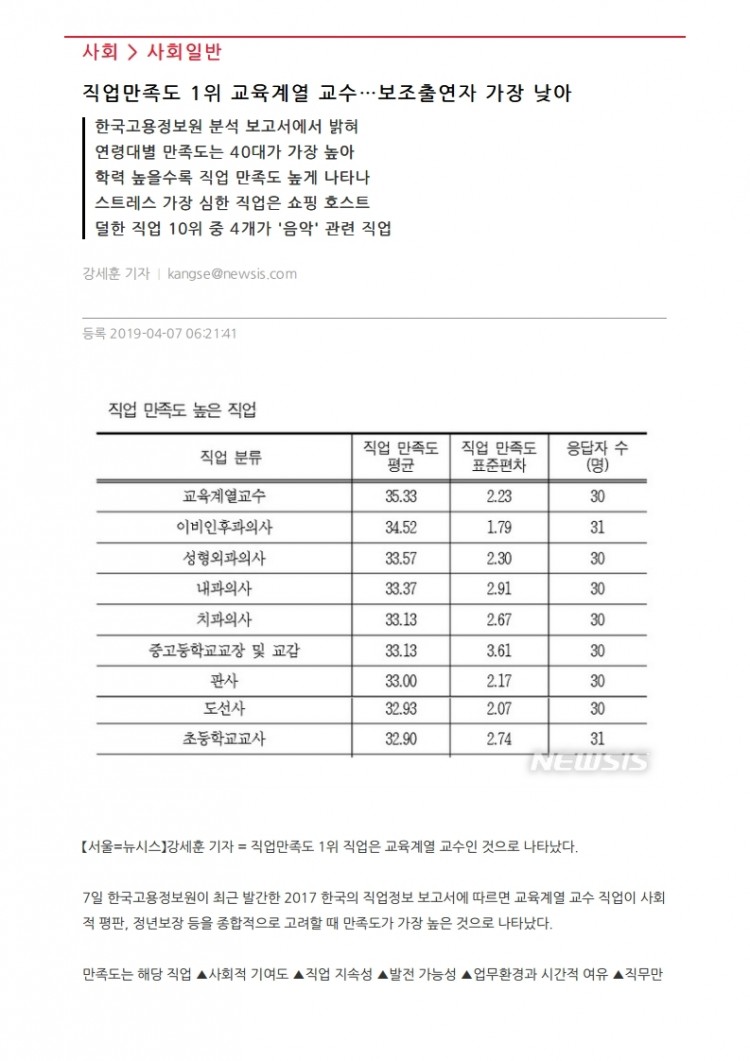 사회 > 사회일반

직업만족도 1위 교육계열 교수…보조출연자 가장 낮아

한국고용정보원 분석 보고서에서 밝혀
연령대별 만족도는 40대가 가장 높아
학력 높을수록 직업 만족도 높게 나타나
스트레스 가장 심한 직업은 쇼핑 호스트
덜한 직업 10위 중 4개가 '음악' 관련 직업

강세훈 기자 | kangse@newsis.com

등록 2019-04-07 06:21:41

직업 만족도 높은 직업

| 직업 분류 | 직업 만족도 평균 | 직업 만족도 표준편차 | 응답자 수 (명) |
|---|---|---|---|
| 교육계열교수 | 35.33 | 2.23 | 30 |
| 이비인후과의사 | 34.52 | 1.79 | 31 |
| 성형외과의사 | 33.57 | 2.30 | 30 |
| 내과의사 | 33.37 | 2.91 | 30 |
| 치과의사 | 33.13 | 2.67 | 30 |
| 중고등학교교장 및 교감 | 33.13 | 3.61 | 30 |
| 판사 | 33.00 | 2.17 | 30 |
| 도선사 | 32.93 | 2.07 | 30 |
| 초등학교교사 | 32.90 | 2.74 | 31 |

NEWSIS

【서울=뉴시스】강세훈 기자 = 직업만족도 1위 직업은 교육계열 교수인 것으로 나타났다.

7일 한국고용정보원이 최근 발간한 2017 한국의 직업정보 보고서에 따르면 교육계열 교수 직업이 사회적 평판, 정년보장 등을 종합적으로 고려할 때 만족도가 가장 높은 것으로 나타났다.

만족도는 해당 직업 ▲사회적 기여도 ▲직업 지속성 ▲발전 가능성 ▲업무환경과 시간적 여유 ▲직무만